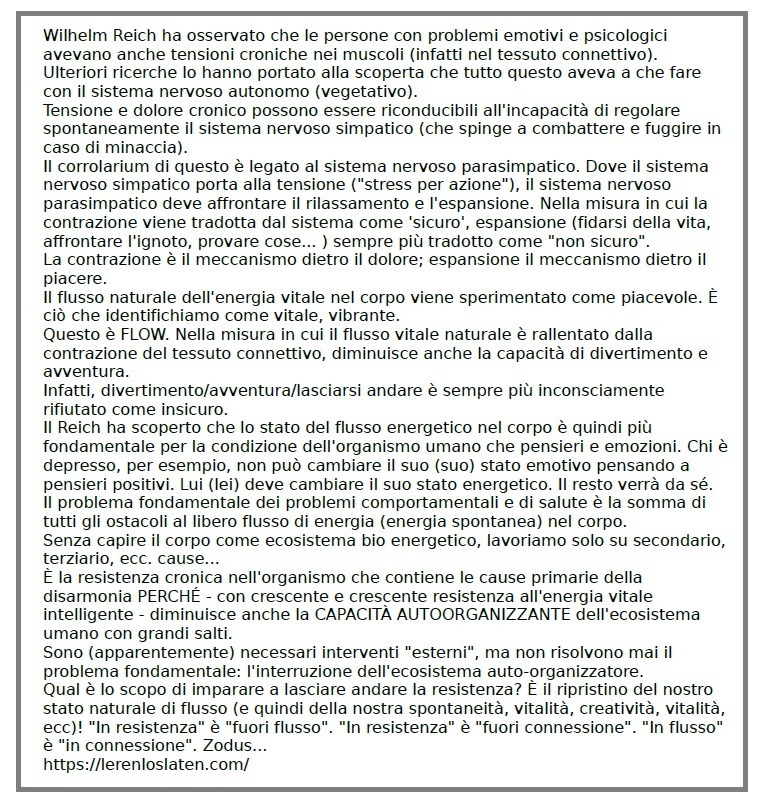 Wilhelm Reich ha osservato che le persone con problemi emotivi e psicologici avevano anche tensioni croniche nei muscoli (infatti nel tessuto connettivo).
Ulteriori ricerche lo hanno portato alla scoperta che tutto questo aveva a che fare con il sistema nervoso autonomo (vegetativo).
Tensione e dolore cronico possono essere riconducibili all'incapacità di regolare spontaneamente il sistema nervoso simpatico (che spinge a combattere e fuggire in caso di minaccia).
Il corrolarium di questo è legato al sistema nervoso parasimpatico. Dove il sistema nervoso simpatico porta alla tensione ("stress per azione"), il sistema nervoso parasimpatico deve affrontare il rilassamento e l'espansione. Nella misura in cui la contrazione viene tradotta dal sistema come 'sicuro', espansione (fidarsi della vita, affrontare l'ignoto, provare cose... ) sempre più tradotto come "non sicuro".
La contrazione è il meccanismo dietro il dolore; espansione il meccanismo dietro il piacere.
Il flusso naturale dell'energia vitale nel corpo viene sperimentato come piacevole. È ciò che identifichiamo come vitale, vibrante.
Questo è FLOW. Nella misura in cui il flusso vitale naturale è rallentato dalla contrazione del tessuto connettivo, diminuisce anche la capacità di divertimento e avventura.
Infatti, divertimento/avventura/lasciarsi andare è sempre più inconsciamente rifiutato come insicuro.
Il Reich ha scoperto che lo stato del flusso energetico nel corpo è quindi più fondamentale per la condizione dell'organismo umano che pensieri e emozioni. Chi è depresso, per esempio, non può cambiare il suo (suo) stato emotivo pensando a pensieri positivi. Lui (lei) deve cambiare il suo stato energetico. Il resto verrà da sé.
Il problema fondamentale dei problemi comportamentali e di salute è la somma di tutti gli ostacoli al libero flusso di energia (energia spontanea) nel corpo.
Senza capire il corpo come ecosistema bio energetico, lavoriamo solo su secondario, terziario, ecc. cause...
È la resistenza cronica nell'organismo che contiene le cause primarie della disarmonia PERCHÉ - con crescente e crescente resistenza all'energia vitale intelligente - diminuisce anche la CAPACITÀ AUTOORGANIZZANTE dell'ecosistema umano con grandi salti.
Sono (apparentemente) necessari interventi "esterni", ma non risolvono mai il problema fondamentale: l'interruzione dell'ecosistema auto-organizzatore.
Qual è lo scopo di imparare a lasciare andare la resistenza? È il ripristino del nostro stato naturale di flusso (e quindi della nostra spontaneità, vitalità, creatività, vitalità, ecc)! "In resistenza" è "fuori flusso". "In resistenza" è "fuori connessione". "In flusso" è "in connessione". Zodus...
https://lerenloslaten.com/